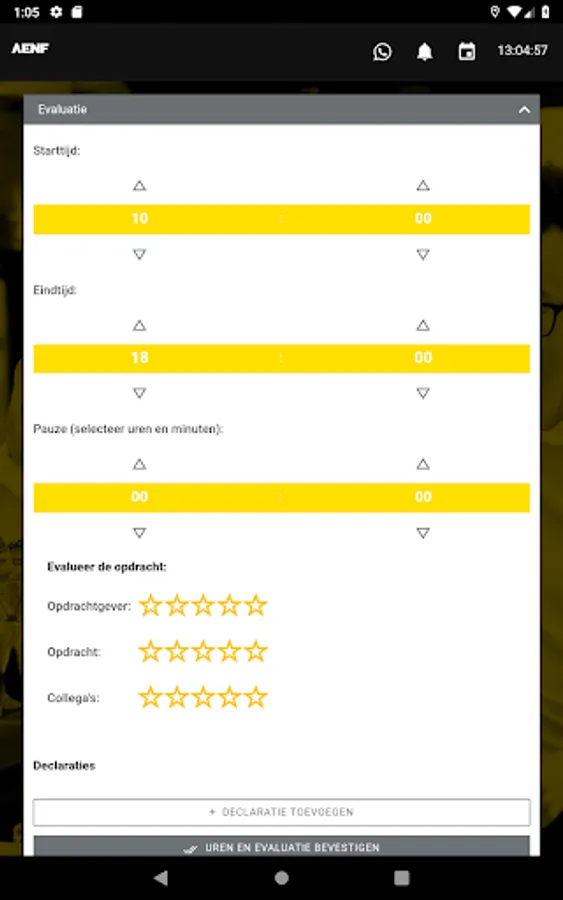 1:05

AENF

13:04:57

Evaluatie

Starttijd:

10 : 00

Eindtijd:

18 : 00

Pauze (selecteer uren en minuten):

00 : 00

Evalueer de opdracht:

Opdrachtgever:

Opdracht:

Collega's:

Declaraties

+ DECLARATIE TOEVOEGEN

UREN EN EVALUATIE BEVESTIGEN